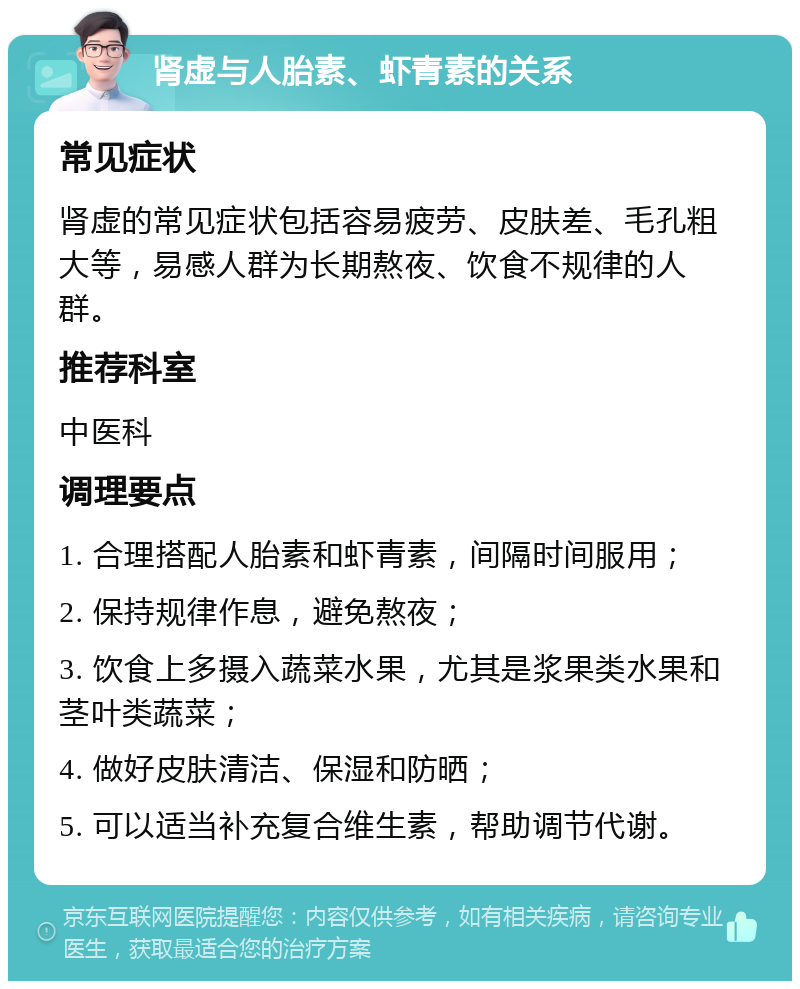 肾虚与人胎素、虾青素的关系

常见症状

肾虚的常见症状包括容易疲劳、皮肤差、毛孔粗大等，易感人群为长期熬夜、饮食不规律的人群。

推荐科室

中医科

调理要点

1. 合理搭配人胎素和虾青素，间隔时间服用；

2. 保持规律作息，避免熬夜；

3. 饮食上多摄入蔬菜水果，尤其是浆果类水果和茎叶类蔬菜；

4. 做好皮肤清洁、保湿和防晒；

5. 可以适当补充复合维生素，帮助调节代谢。

京东互联网医院提醒您：内容仅供参考，如有相关疾病，请咨询专业医生，获取最适合您的治疗方案